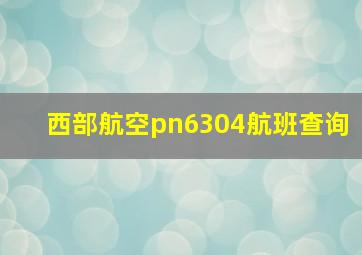 西部航空pn6304航班查询